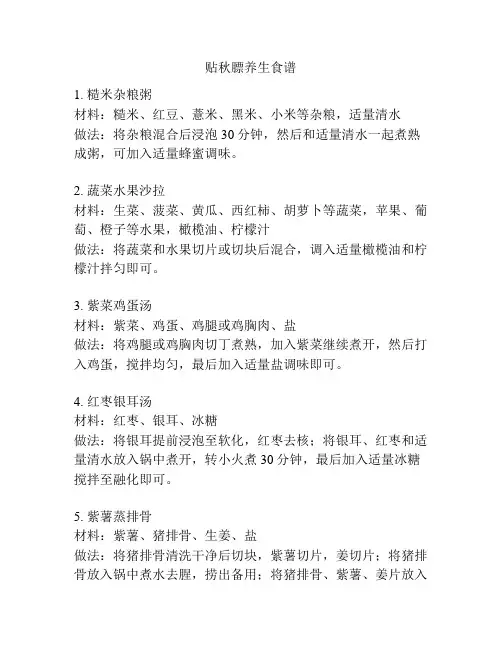 贴秋膘养生食谱

1. 糙米杂粮粥
材料：糙米、红豆、薏米、黑米、小米等杂粮，适量清水
做法：将杂粮混合后浸泡 30 分钟，然后和适量清水一起煮熟成粥，可加入适量蜂蜜调味。

2. 蔬菜水果沙拉
材料：生菜、菠菜、黄瓜、西红柿、胡萝卜等蔬菜，苹果、葡萄、橙子等水果，橄榄油、柠檬汁
做法：将蔬菜和水果切片或切块后混合，调入适量橄榄油和柠檬汁拌匀即可。

3. 紫菜鸡蛋汤
材料：紫菜、鸡蛋、鸡腿或鸡胸肉、盐
做法：将鸡腿或鸡胸肉切丁煮熟，加入紫菜继续煮开，然后打入鸡蛋，搅拌均匀，最后加入适量盐调味即可。

4. 红枣银耳汤
材料：红枣、银耳、冰糖
做法：将银耳提前浸泡至软化，红枣去核；将银耳、红枣和适量清水放入锅中煮开，转小火煮 30 分钟，最后加入适量冰糖搅拌至融化即可。

5. 紫薯蒸排骨
材料：紫薯、猪排骨、生姜、盐
做法：将猪排骨清洗干净后切块，紫薯切片，姜切片；将猪排骨放入锅中煮水去腥，捞出备用；将猪排骨、紫薯、姜片放入